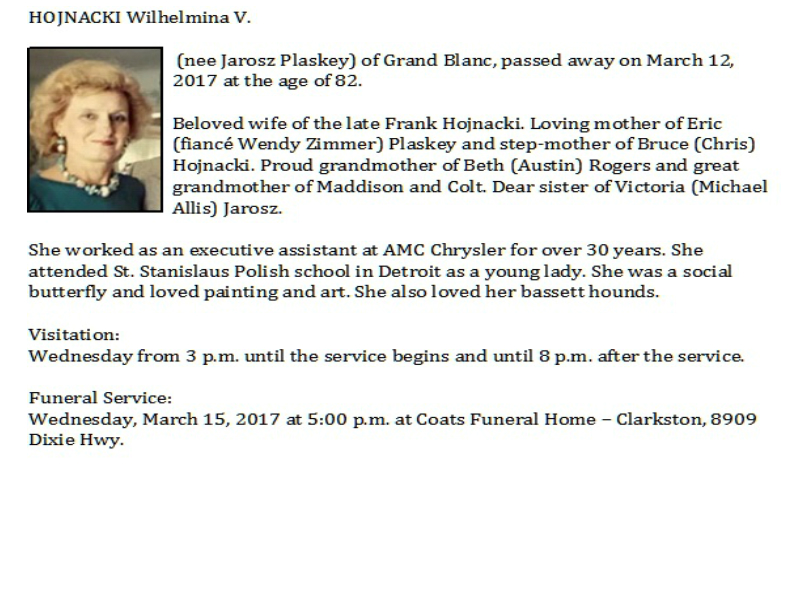 HOJNACKI Wilhelmina V.

(nee Jarosz Plaskey) of Grand Blanc, passed away on March 12, 2017 at the age of 82.

Beloved wife of the late Frank Hojnacki. Loving mother of Eric (fiancé Wendy Zimmer) Plaskey and step-mother of Bruce (Chris) Hojnacki. Proud grandmother of Beth (Austin) Rogers and great grandmother of Maddison and Colt. Dear sister of Victoria (Michael Allis) Jarosz.

She worked as an executive assistant at AMC Chrysler for over 30 years. She attended St. Stanislaus Polish school in Detroit as a young lady. She was a social butterfly and loved painting and art. She also loved her bassett hounds.

Visitation:
Wednesday from 3 p.m. until the service begins and until 8 p.m. after the service.

Funeral Service:
Wednesday, March 15, 2017 at 5:00 p.m. at Coats Funeral Home – Clarkston, 8909 Dixie Hwy.